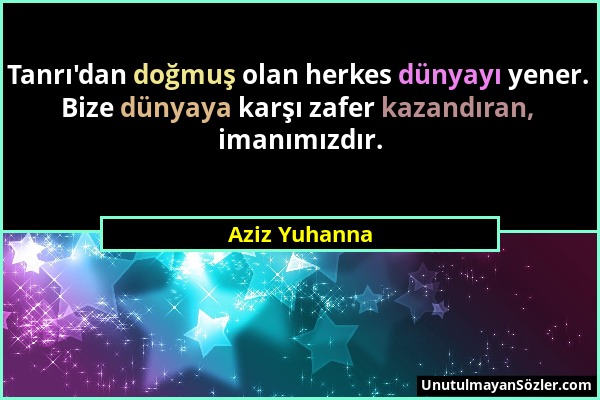 Tanrı'dan doğmuş olan herkes dünyayı yener. Bize dünyaya karşı zafer kazandıran, imanımızdır.

Aziz Yuhanna

UnutulmayanSözler.com